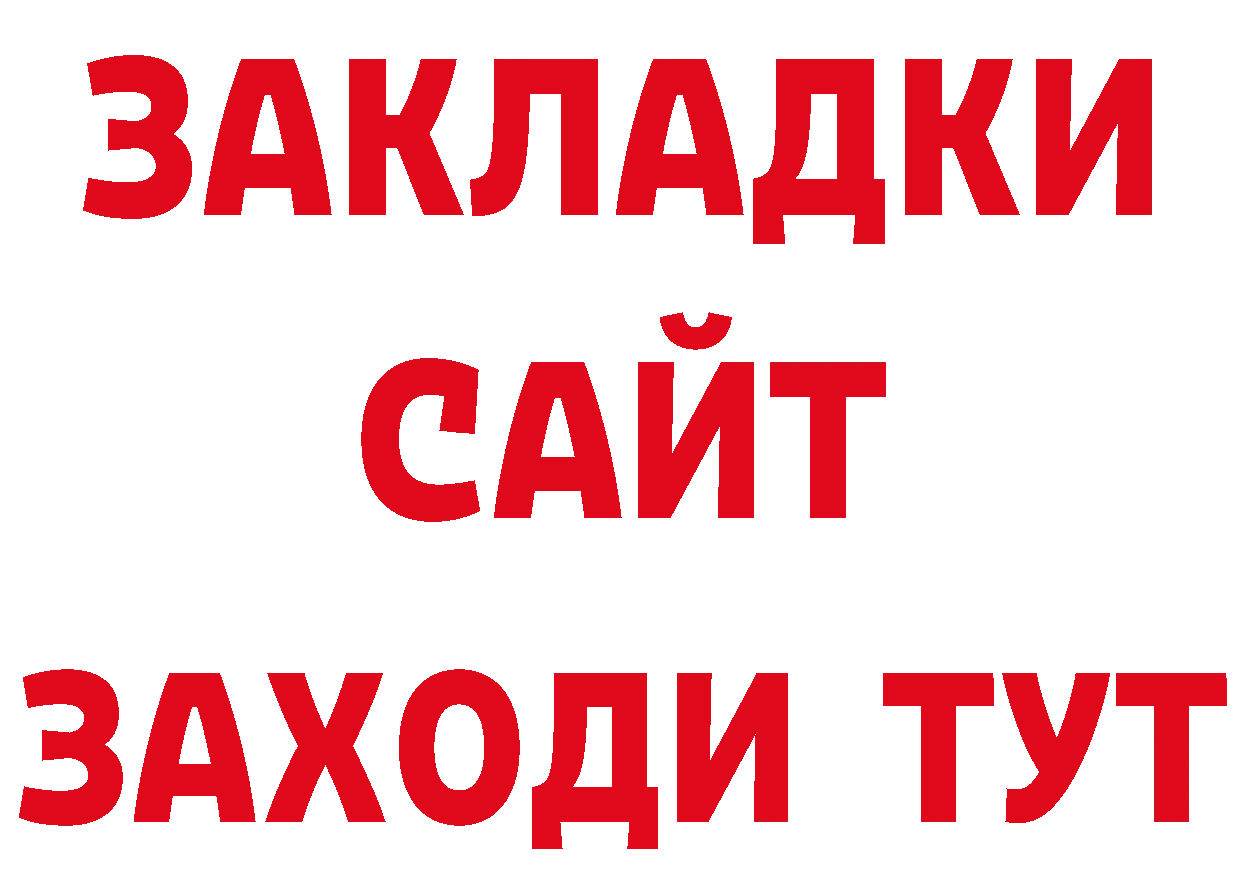 ЗАКЛАДКИ
САЙТ
ЗАХОДИ ТУТ